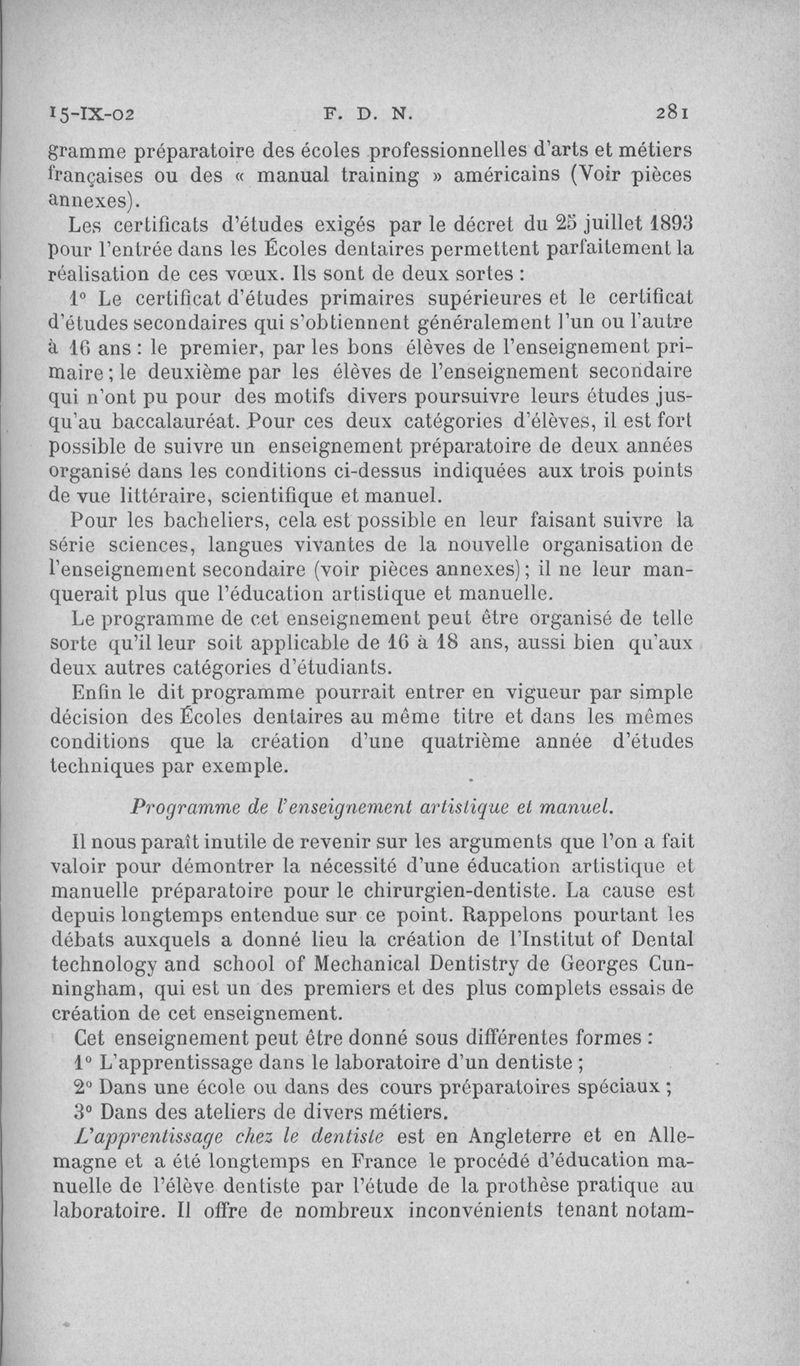 15-IX-02 F. D. N. 281

gramme préparatoire des écoles professionnelles d'arts et métiers françaises ou des « manual training » américains (Voir pièces annexes).

Les certificats d'études exigés par le décret du 25 juillet 1893 pour l'entrée dans les Écoles dentaires permettent parfaitement la réalisation de ces vœux. Ils sont de deux sortes :

1° Le certificat d'études primaires supérieures et le certificat d'études secondaires qui s'obtiennent généralement l'un ou l'autre à 16 ans : le premier, par les bons élèves de l'enseignement primaire ; le deuxième par les élèves de l'enseignement secondaire qui n'ont pu pour des motifs divers poursuivre leurs études jusqu'au baccalauréat. Pour ces deux catégories d'élèves, il est fort possible de suivre un enseignement préparatoire de deux années organisé dans les conditions ci-dessus indiquées aux trois points de vue littéraire, scientifique et manuel.

Pour les bacheliers, cela est possible en leur faisant suivre la série sciences, langues vivantes de la nouvelle organisation de l'enseignement secondaire (voir pièces annexes) ; il ne leur manquerait plus que l'éducation artistique et manuelle.

Le programme de cet enseignement peut être organisé de telle sorte qu'il leur soit applicable de 16 à 18 ans, aussi bien qu'aux deux autres catégories d'étudiants.

Enfin le dit programme pourrait entrer en vigueur par simple décision des Écoles dentaires au même titre et dans les mêmes conditions que la création d'une quatrième année d'études techniques par exemple.

Programme de l'enseignement artistique et manuel.

Il nous paraît inutile de revenir sur les arguments que l'on a fait valoir pour démontrer la nécessité d'une éducation artistique et manuelle préparatoire pour le chirurgien-dentiste. La cause est depuis longtemps entendue sur ce point. Rappelons pourtant les débats auxquels a donné lieu la création de l'Institut of Dental technology and school of Mechanical Dentistry de Georges Cunningham, qui est un des premiers et des plus complets essais de création de cet enseignement.

Cet enseignement peut être donné sous différentes formes :

1° L'apprentissage dans le laboratoire d'un dentiste ;

2° Dans une école ou dans des cours préparatoires spéciaux ;

3° Dans des ateliers de divers métiers.

L'apprentissage chez le dentiste est en Angleterre et en Allemagne et a été longtemps en France le procédé d'éducation manuelle de l'élève dentiste par l'étude de la prothèse pratique au laboratoire. Il offre de nombreux inconvénients tenant notam-